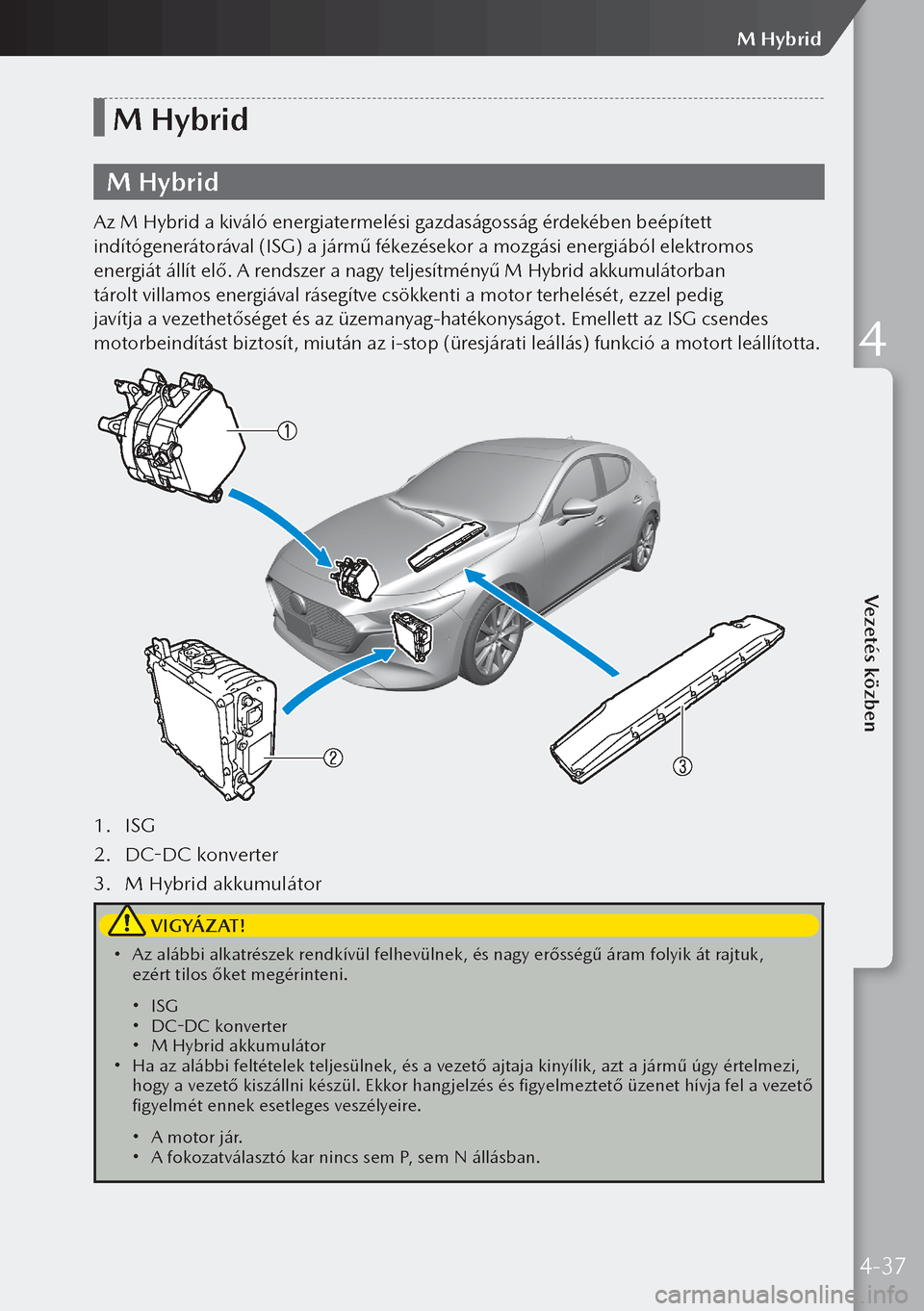 M Hybrid

M Hybrid

M Hybrid

Az M Hybrid a kiváló energiatermelési gazdaságosság érdekében beépített indítógenerátorával (ISG) a jármű fékezésekor a mozgási energiából elektromos energiát állít elő. A rendszer a nagy teljesítményű M Hybrid akkumulátorban tárolt villamos energiával rásegítve csökkenti a motor terhelését, ezzel pedig javítja a vezethetőséget és az üzemanyag-hatékonyságot. Emellett az ISG csendes motorbeindítást biztosít, miután az i-stop (üresjárati leállás) funkció a motort leállította.

①

②

③

1. ISG
2. DC-DC konverter
3. M Hybrid akkumulátor

VIGYÁZAT!

• Az alábbi alkatrészek rendkívül felhevülnek, és nagy erősségű áram folyik át rajtuk, ezért tilos őket megérinteni.
  • ISG
  • DC-DC konverter
  • M Hybrid akkumulátor
• Ha az alábbi feltételek teljesülnek, és a vezető ajtaja kinyílik, azt a jármű úgy értelmezi, hogy a vezető kiszállni készül. Ekkor hangjelzés és figyelmeztető üzenet hívja fel a vezető figyelmét ennek esetleges veszélyeire.
  • A motor jár.
  • A fokozatválasztó kar nincs sem P, sem N állásban.

4

Vezetés közben

4-37

carmanualsonline.info